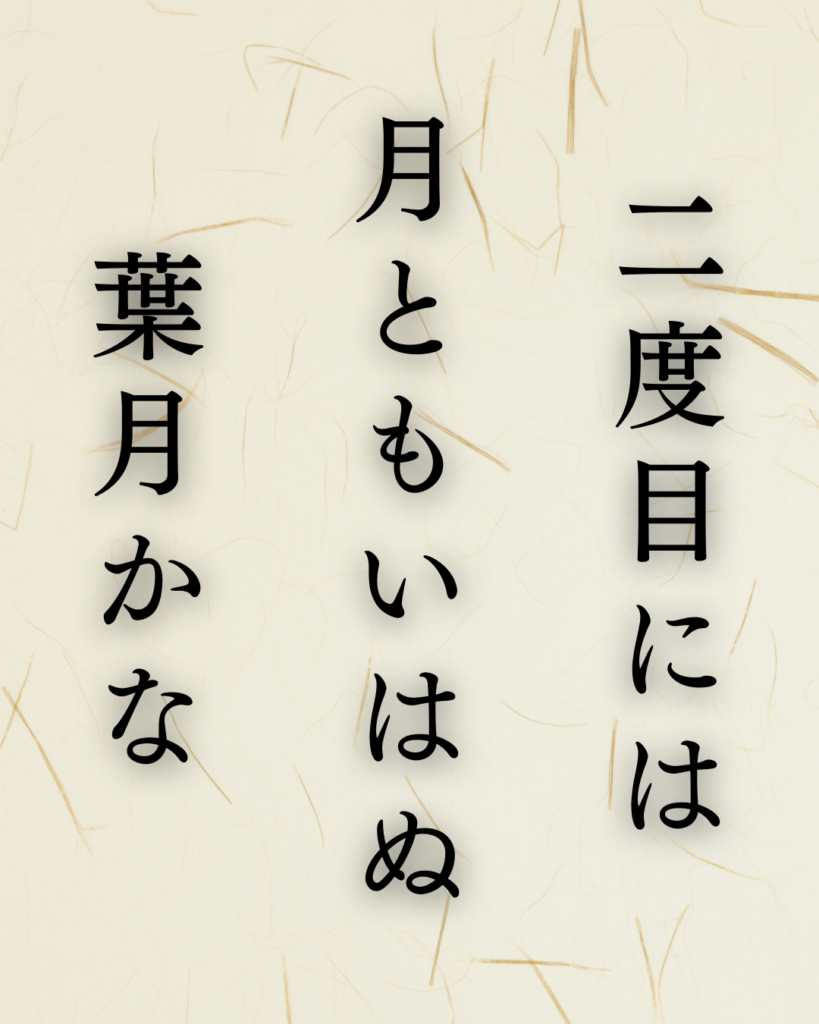 二度目には
月ともいはぬ
葉月かな